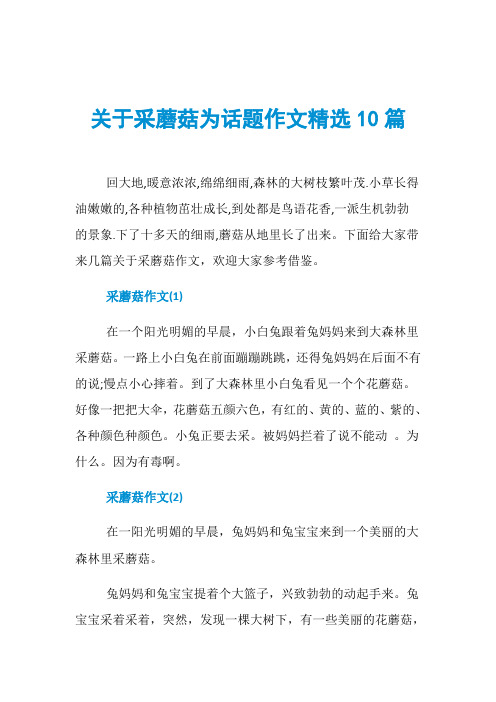 关于采蘑菇为话题作文精选 10 篇

回大地,暖意浓浓,绵绵细雨,森林的大树枝繁叶茂.小草长得油嫩嫩的,各种植物茁壮成长,到处都是鸟语花香,一派生机勃勃的景象.下了十多天的细雨,蘑菇从地里长了出来。下面给大家带来几篇关于采蘑菇作文，欢迎大家参考借鉴。

采蘑菇作文(1)

在一个阳光明媚的早晨，小白兔跟着兔妈妈来到大森林里采蘑菇。一路上小白兔在前面蹦蹦跳跳，还得兔妈妈在后面不有的说;慢点小心摔着。到了大森林里小白兔看见一个个花蘑菇。好像一把把大伞，花蘑菇五颜六色，有红的、黄的、蓝的、紫的、各种颜色种颜色。小兔正要去采。被妈妈拦着了说不能动 。为什么。因为有毒啊。

采蘑菇作文(2)

在一阳光明媚的早晨，兔妈妈和兔宝宝来到一个美丽的大森林里采蘑菇。

兔妈妈和兔宝宝提着个大篮子，兴致勃勃的动起手来。兔宝宝采着采着，突然，发现一棵大树下，有一些美丽的花蘑菇，